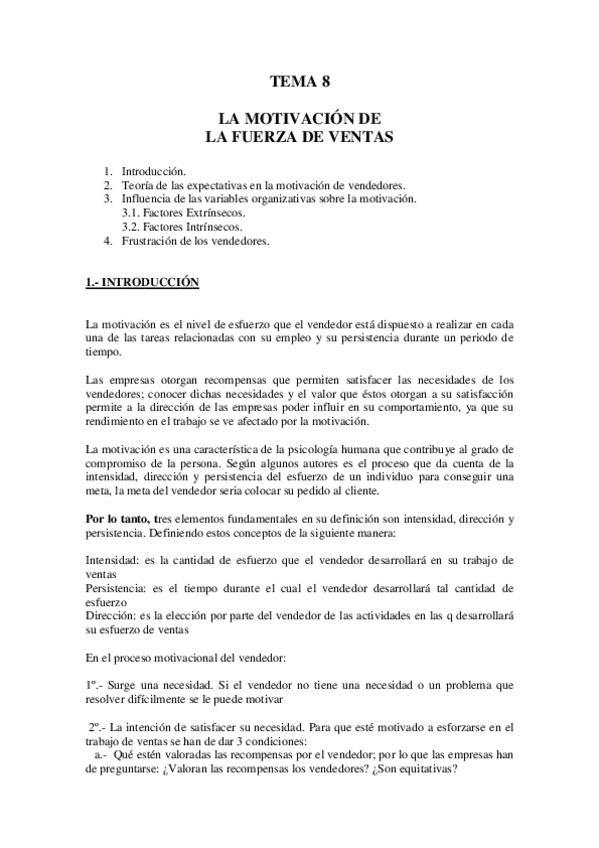 TEMA 8

LA MOTIVACIÓN DE
LA FUERZA DE VENTAS

1. Introducción.
2. Teoría de las expectativas en la motivación de vendedores.
3. Influencia de las variables organizativas sobre la motivación.
3.1. Factores Extrínsecos.
3.2. Factores Intrínsecos.
4. Frustración de los vendedores.

1.- INTRODUCCIÓN

La motivación es el nivel de esfuerzo que el vendedor está dispuesto a realizar en cada una de las tareas relacionadas con su empleo y su persistencia durante un periodo de tiempo.

Las empresas otorgan recompensas que permiten satisfacer las necesidades de los vendedores; conocer dichas necesidades y el valor que éstos otorgan a su satisfacción permite a la dirección de las empresas poder influir en su comportamiento, ya que su rendimiento en el trabajo se ve afectado por la motivación.

La motivación es una característica de la psicología humana que contribuye al grado de compromiso de la persona. Según algunos autores es el proceso que da cuenta de la intensidad, dirección y persistencia del esfuerzo de un individuo para conseguir una meta, la meta del vendedor seria colocar su pedido al cliente.

Por lo tanto, tres elementos fundamentales en su definición son intensidad, dirección y persistencia. Definiendo estos conceptos de la siguiente manera:

Intensidad: es la cantidad de esfuerzo que el vendedor desarrollará en su trabajo de ventas
Persistencia: es el tiempo durante el cual el vendedor desarrollará tal cantidad de esfuerzo
Dirección: es la elección por parte del vendedor de las actividades en las q desarrollará su esfuerzo de ventas

En el proceso motivacional del vendedor:

1º.- Surge una necesidad. Si el vendedor no tiene una necesidad o un problema que resolver difícilmente se le puede motivar

2º.- La intención de satisfacer su necesidad. Para que esté motivado a esforzarse en el trabajo de ventas se han de dar 3 condiciones:
a.- Qué estén valoradas las recompensas por el vendedor; por lo que las empresas han de preguntarse: ¿Valoran las recompensas los vendedores? ¿Son equitativas?